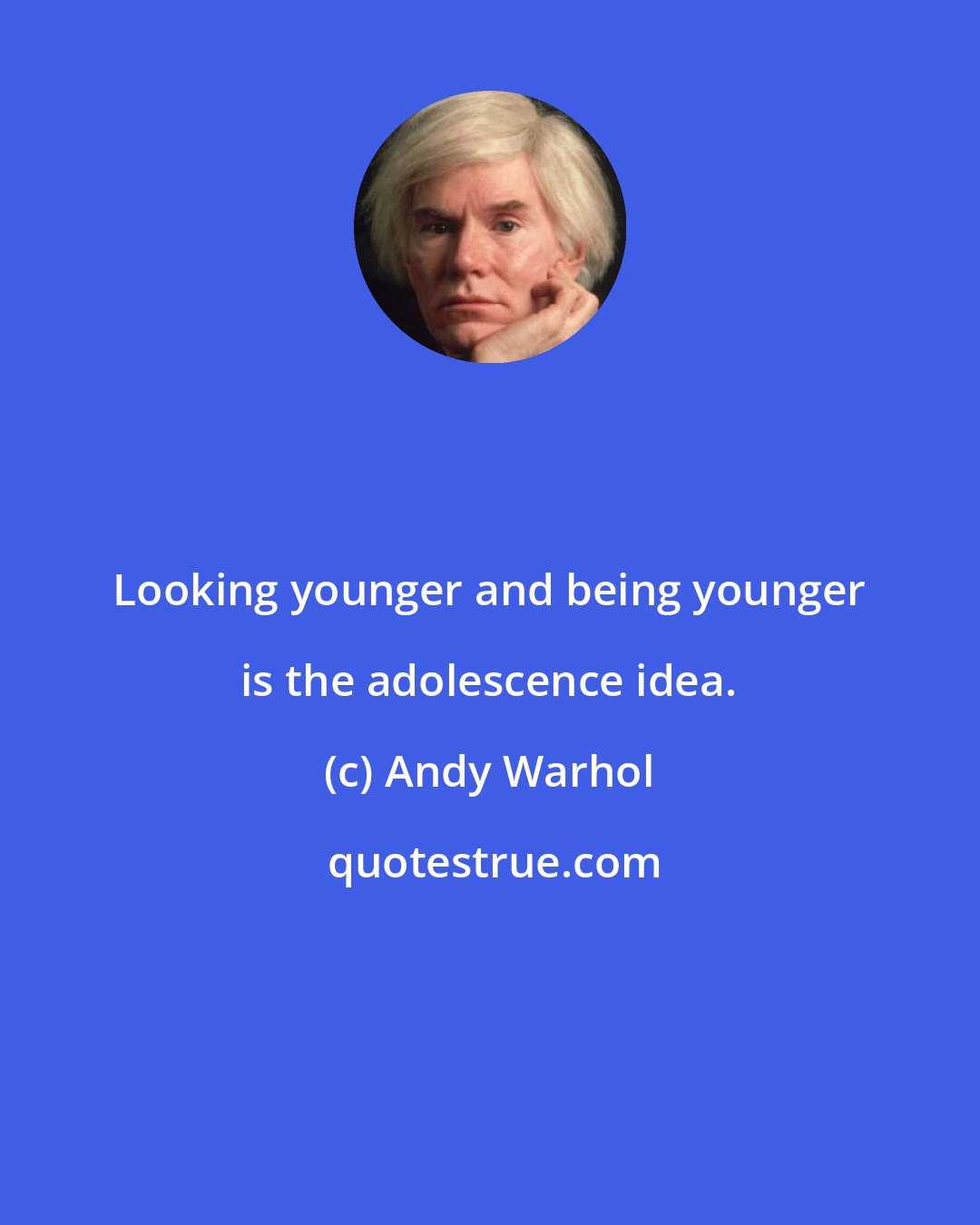 Looking younger and being younger is the adolescence idea.

(c) Andy Warhol

quotestrue.com